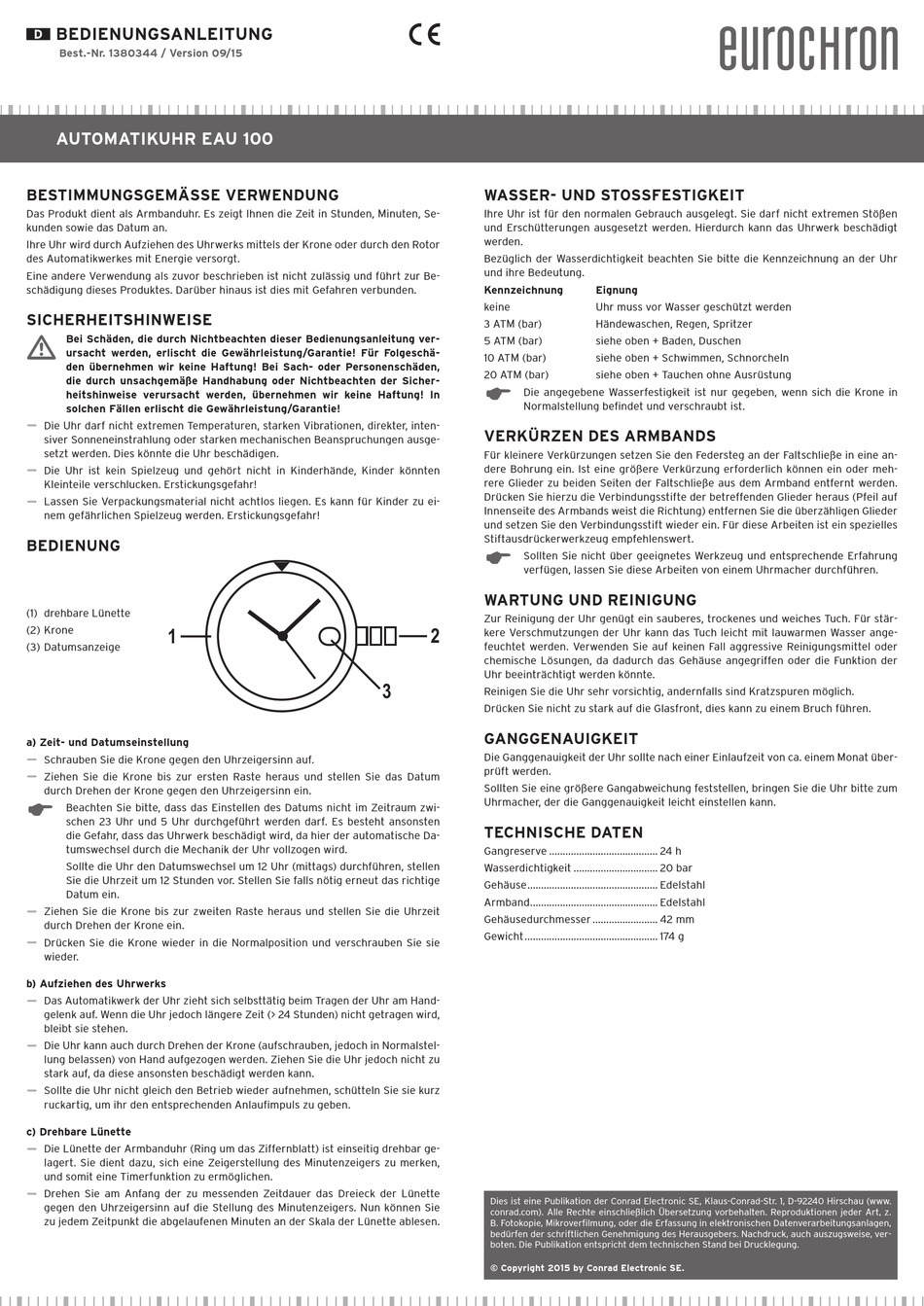 D BEDIENUNGSANLEITUNG
Best.-Nr. 1380344 / Version 09/15

CE

eurochron

AUTOMATIKUHR EAU 100

BESTIMMUNGSGEMÄSSE VERWENDUNG

Das Produkt dient als Armbanduhr. Es zeigt Ihnen die Zeit in Stunden, Minuten, Sekunden sowie das Datum an.

Ihre Uhr wird durch Aufziehen des Uhrwerks mittels der Krone oder durch den Rotor des Automatikwerkes mit Energie versorgt.

Eine andere Verwendung als zuvor beschrieben ist nicht zulässig und führt zur Beschädigung dieses Produktes. Darüber hinaus ist dies mit Gefahren verbunden.

SICHERHEITSHINWEISE

Bei Schäden, die durch Nichtbeachten dieser Bedienungsanleitung verursacht werden, erlischt die Gewährleistung/Garantie! Für Folgeschäden übernehmen wir keine Haftung! Bei Sach- oder Personenschäden, die durch unsachgemäße Handhabung oder Nichtbeachten der Sicherheitshinweise verursacht werden, übernehmen wir keine Haftung! In solchen Fällen erlischt die Gewährleistung/Garantie!

- Die Uhr darf nicht extremen Temperaturen, starken Vibrationen, direkter, intensiver Sonneneinstrahlung oder starken mechanischen Beanspruchungen ausgesetzt werden. Dies könnte die Uhr beschädigen.
- Die Uhr ist kein Spielzeug und gehört nicht in Kinderhände, Kinder könnten Kleinteile verschlucken. Erstickungsgefahr!
- Lassen Sie Verpackungsmaterial nicht achtlos liegen. Es kann für Kinder zu einem gefährlichen Spielzeug werden. Erstickungsgefahr!

BEDIENUNG

(1) drehbare Lünette
(2) Krone
(3) Datumsanzeige

1
2
3

a) Zeit- und Datumseinstellung

- Schrauben Sie die Krone gegen den Uhrzeigersinn auf.
- Ziehen Sie die Krone bis zur ersten Raste heraus und stellen Sie das Datum durch Drehen der Krone gegen den Uhrzeigersinn ein.

Beachten Sie bitte, dass das Einstellen des Datums nicht im Zeitraum zwischen 23 Uhr und 5 Uhr durchgeführt werden darf. Es besteht ansonsten die Gefahr, dass das Uhrwerk beschädigt wird, da hier der automatische Datumswechsel durch die Mechanik der Uhr vollzogen wird.

Sollte die Uhr den Datumswechsel um 12 Uhr (mittags) durchführen, stellen Sie die Uhrzeit um 12 Stunden vor. Stellen Sie falls nötig erneut das richtige Datum ein.

- Ziehen Sie die Krone bis zur zweiten Raste heraus und stellen Sie die Uhrzeit durch Drehen der Krone ein.
- Drücken Sie die Krone wieder in die Normalposition und verschrauben Sie sie wieder.

b) Aufziehen des Uhrwerks

- Das Automatikwerk der Uhr zieht sich selbsttätig beim Tragen der Uhr am Handgelenk auf. Wenn die Uhr jedoch längere Zeit (> 24 Stunden) nicht getragen wird, bleibt sie stehen.
- Die Uhr kann auch durch Drehen der Krone (aufschrauben, jedoch in Normalstellung belassen) von Hand aufgezogen werden. Ziehen Sie die Uhr jedoch nicht zu stark auf, da diese ansonsten beschädigt werden kann.
- Sollte die Uhr nicht gleich den Betrieb wieder aufnehmen, schütteln Sie sie kurz ruckartig, um ihr den entsprechenden Anlaufimpuls zu geben.

c) Drehbare Lünette

- Die Lünette der Armbanduhr (Ring um das Ziffernblatt) ist einseitig drehbar gelagert. Sie dient dazu, sich eine Zeigerstellung des Minutenzeigers zu merken, und somit eine Timerfunktion zu ermöglichen.
- Drehen Sie am Anfang der zu messenden Zeitdauer das Dreieck der Lünette gegen den Uhrzeigersinn auf die Stellung des Minutenzeigers. Nun können Sie zu jedem Zeitpunkt die abgelaufenen Minuten an der Skala der Lünette ablesen.

WASSER- UND STOSSFESTIGKEIT

Ihre Uhr ist für den normalen Gebrauch ausgelegt. Sie darf nicht extremen Stößen und Erschütterungen ausgesetzt werden. Hierdurch kann das Uhrwerk beschädigt werden.

Bezüglich der Wasserdichtigkeit beachten Sie bitte die Kennzeichnung an der Uhr und ihre Bedeutung.

| Kennzeichnung | Eignung |
|---|---|
| keine | Uhr muss vor Wasser geschützt werden |
| 3 ATM (bar) | Händewaschen, Regen, Spritzer |
| 5 ATM (bar) | siehe oben + Baden, Duschen |
| 10 ATM (bar) | siehe oben + Schwimmen, Schnorcheln |
| 20 ATM (bar) | siehe oben + Tauchen ohne Ausrüstung |

Die angegebene Wasserfestigkeit ist nur gegeben, wenn sich die Krone in Normalstellung befindet und verschraubt ist.

VERKÜRZEN DES ARMBANDS

Für kleinere Verkürzungen setzen Sie den Federsteg an der Faltschließe in eine andere Bohrung ein. Ist eine größere Verkürzung erforderlich können ein oder mehrere Glieder zu beiden Seiten der Faltschließe aus dem Armband entfernt werden. Drücken Sie hierzu die Verbindungsstifte der betreffenden Glieder heraus (Pfeil auf Innenseite des Armbands weist die Richtung) entfernen Sie die überzähligen Glieder und setzen Sie den Verbindungsstift wieder ein. Für diese Arbeiten ist ein spezielles Stiftausdrückerwerkzeug empfehlenswert.

Sollten Sie nicht über geeignetes Werkzeug und entsprechende Erfahrung verfügen, lassen Sie diese Arbeiten von einem Uhrmacher durchführen.

WARTUNG UND REINIGUNG

Zur Reinigung der Uhr genügt ein sauberes, trockenes und weiches Tuch. Für stärkere Verschmutzungen der Uhr kann das Tuch leicht mit lauwarmen Wasser angefeuchtet werden. Verwenden Sie auf keinen Fall aggressive Reinigungsmittel oder chemische Lösungen, da dadurch das Gehäuse angegriffen oder die Funktion der Uhr beeinträchtigt werden könnte.

Reinigen Sie die Uhr sehr vorsichtig, andernfalls sind Kratzspuren möglich.

Drücken Sie nicht zu stark auf die Glasfront, dies kann zu einem Bruch führen.

GANGGENAUIGKEIT

Die Ganggenauigkeit der Uhr sollte nach einer Einlaufzeit von ca. einem Monat überprüft werden.

Sollten Sie eine größere Gangabweichung feststellen, bringen Sie die Uhr bitte zum Uhrmacher, der die Ganggenauigkeit leicht einstellen kann.

TECHNISCHE DATEN

Gangreserve 24 h
Wasserdichtigkeit 20 bar
Gehäuse Edelstahl
Armband Edelstahl
Gehäusedurchmesser 42 mm
Gewicht 174 g

Dies ist eine Publikation der Conrad Electronic SE, Klaus-Conrad-Str. 1, D-92240 Hirschau (www.conrad.com). Alle Rechte einschließlich Übersetzung vorbehalten. Reproduktionen jeder Art, z. B. Fotokopie, Mikroverfilmung, oder die Erfassung in elektronischen Datenverarbeitungsanlagen, bedürfen der schriftlichen Genehmigung des Herausgebers. Nachdruck, auch auszugsweise, verboten. Die Publikation entspricht dem technischen Stand bei Drucklegung.

© Copyright 2015 by Conrad Electronic SE.